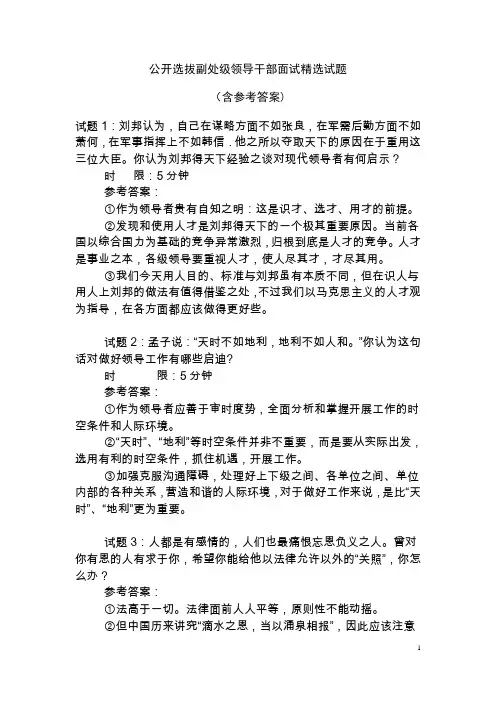 公开选拔副处级领导干部面试精选试题

（含参考答案）

试题 1：刘邦认为，自己在谋略方面不如张良，在军需后勤方面不如萧何，在军事指挥上不如韩信．他之所以夺取天下的原因在于重用这三位大臣。你认为刘邦得天下经验之谈对现代领导者有何启示？

时　　限：5 分钟

参考答案：

①作为领导者贵有自知之明：这是识才、选才、用才的前提。

②发现和使用人才是刘邦得天下的一个极其重要原因。当前各国以综合国力为基础的竞争异常激烈，归根到底是人才的竞争。人才是事业之本，各级领导要重视人才，使人尽其才，才尽其用。

③我们今天用人目的、标准与刘邦虽有本质不同，但在识人与用人上刘邦的做法有值得借鉴之处，不过我们以马克思主义的人才观为指导，在各方面都应该做得更好些。

试题 2：孟子说：“天时不如地利，地利不如人和。”你认为这句话对做好领导工作有哪些启迪？

时　　　限：5 分钟

参考答案：

①作为领导者应善于审时度势，全面分析和掌握开展工作的时空条件和人际环境。

②“天时”、“地利”等时空条件并非不重要，而是要从实际出发，选用有利的时空条件，抓住机遇，开展工作。

③加强克服沟通障碍，处理好上下级之间、各单位之间、单位内部的各种关系，营造和谐的人际环境，对于做好工作来说，是比“天时”、“地利”更为重要。

试题 3：人都是有感情的，人们也最痛恨忘恩负义之人。曾对你有恩的人有求于你，希望你能给他以法律允许以外的“关照”，你怎么办？

参考答案：

①法高于一切。法律面前人人平等，原则性不能动摇。

②但中国历来讲究“滴水之恩，当以涌泉相报”，因此应该注意

1